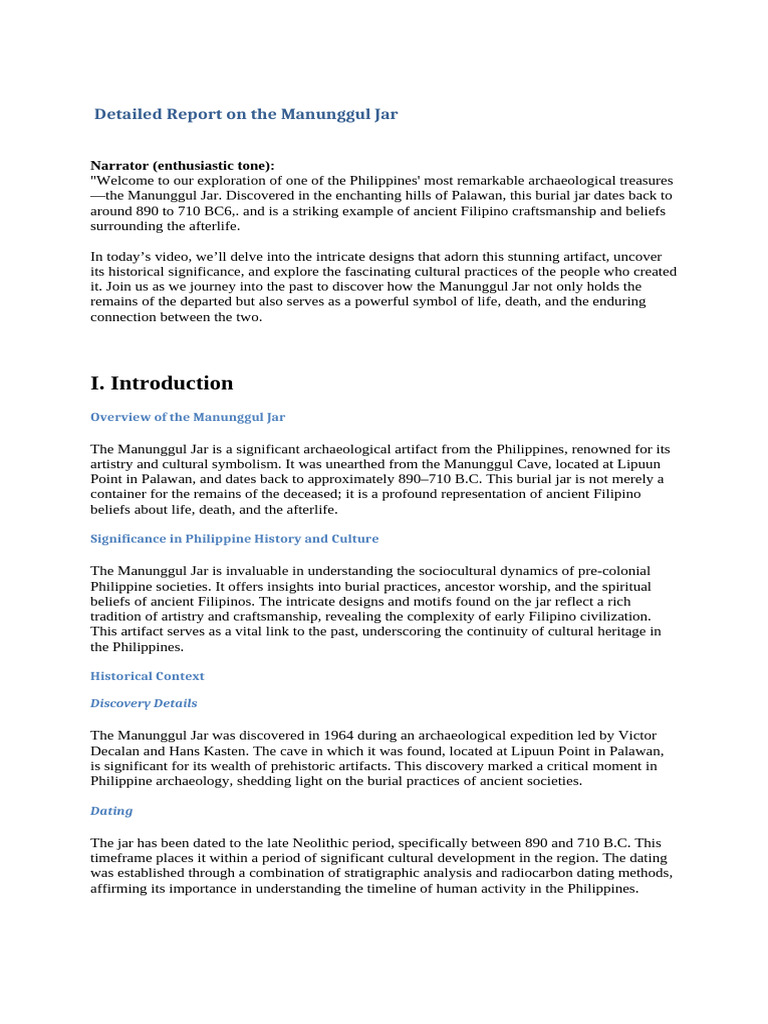 Detailed Report on the Manunggul Jar

Narrator (enthusiastic tone):
"Welcome to our exploration of one of the Philippines' most remarkable archaeological treasures —the Manunggul Jar. Discovered in the enchanting hills of Palawan, this burial jar dates back to around 890 to 710 BC6,. and is a striking example of ancient Filipino craftsmanship and beliefs surrounding the afterlife.

In today's video, we'll delve into the intricate designs that adorn this stunning artifact, uncover its historical significance, and explore the fascinating cultural practices of the people who created it. Join us as we journey into the past to discover how the Manunggul Jar not only holds the remains of the departed but also serves as a powerful symbol of life, death, and the enduring connection between the two.

I. Introduction

Overview of the Manunggul Jar

The Manunggul Jar is a significant archaeological artifact from the Philippines, renowned for its artistry and cultural symbolism. It was unearthed from the Manunggul Cave, located at Lipuun Point in Palawan, and dates back to approximately 890–710 B.C. This burial jar is not merely a container for the remains of the deceased; it is a profound representation of ancient Filipino beliefs about life, death, and the afterlife.

Significance in Philippine History and Culture

The Manunggul Jar is invaluable in understanding the sociocultural dynamics of pre-colonial Philippine societies. It offers insights into burial practices, ancestor worship, and the spiritual beliefs of ancient Filipinos. The intricate designs and motifs found on the jar reflect a rich tradition of artistry and craftsmanship, revealing the complexity of early Filipino civilization. This artifact serves as a vital link to the past, underscoring the continuity of cultural heritage in the Philippines.

Historical Context

Discovery Details

The Manunggul Jar was discovered in 1964 during an archaeological expedition led by Victor Decalan and Hans Kasten. The cave in which it was found, located at Lipuun Point in Palawan, is significant for its wealth of prehistoric artifacts. This discovery marked a critical moment in Philippine archaeology, shedding light on the burial practices of ancient societies.

Dating

The jar has been dated to the late Neolithic period, specifically between 890 and 710 B.C. This timeframe places it within a period of significant cultural development in the region. The dating was established through a combination of stratigraphic analysis and radiocarbon dating methods, affirming its importance in understanding the timeline of human activity in the Philippines.